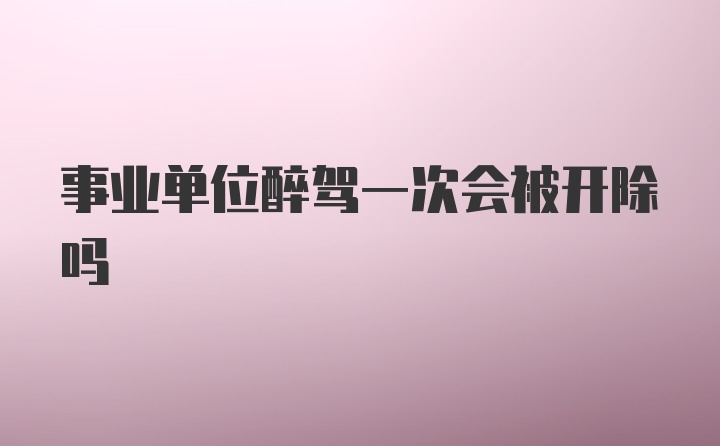 事业单位醉驾一次会被开除吗